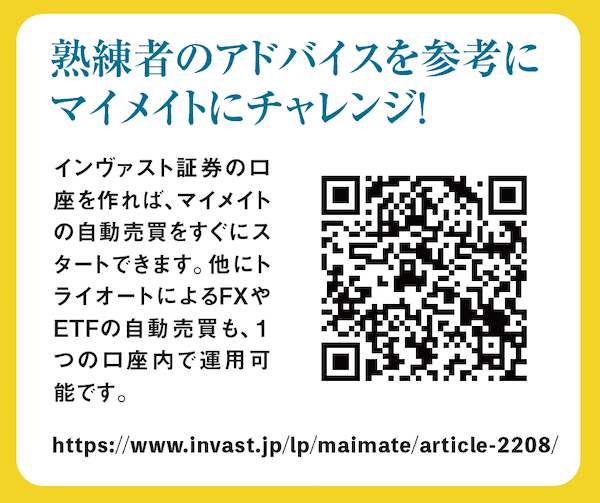 熟練者のアドバイスを参考に
マイメイトにチャレンジ!

インヴァスト証券の口座を作れば、マイメイトの自動売買をすぐにスタートできます。他にトライオートによるFXやETFの自動売買も、1つの口座内で運用可能です。

https://www.invast.jp/lp/maimate/article-2208/